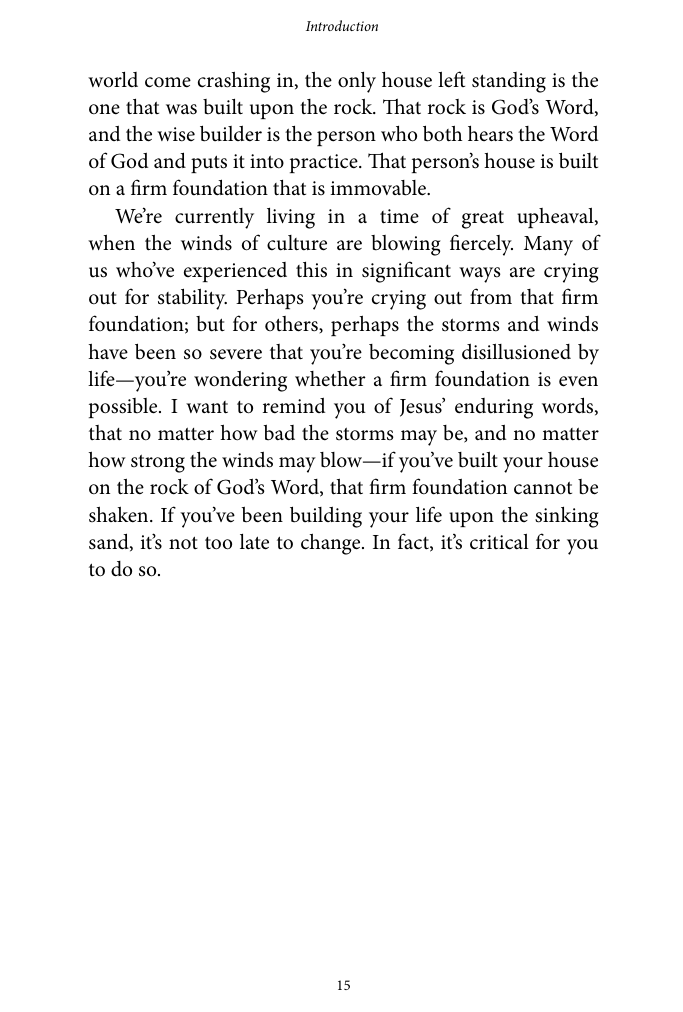 Introduction

world come crashing in, the only house left standing is the one that was built upon the rock. That rock is God's Word, and the wise builder is the person who both hears the Word of God and puts it into practice. That person's house is built on a firm foundation that is immovable.

We're currently living in a time of great upheaval, when the winds of culture are blowing fiercely. Many of us who've experienced this in significant ways are crying out for stability. Perhaps you're crying out from that firm foundation; but for others, perhaps the storms and winds have been so severe that you're becoming disillusioned by life—you're wondering whether a firm foundation is even possible. I want to remind you of Jesus' enduring words, that no matter how bad the storms may be, and no matter how strong the winds may blow—if you've built your house on the rock of God's Word, that firm foundation cannot be shaken. If you've been building your life upon the sinking sand, it's not too late to change. In fact, it's critical for you to do so.

15